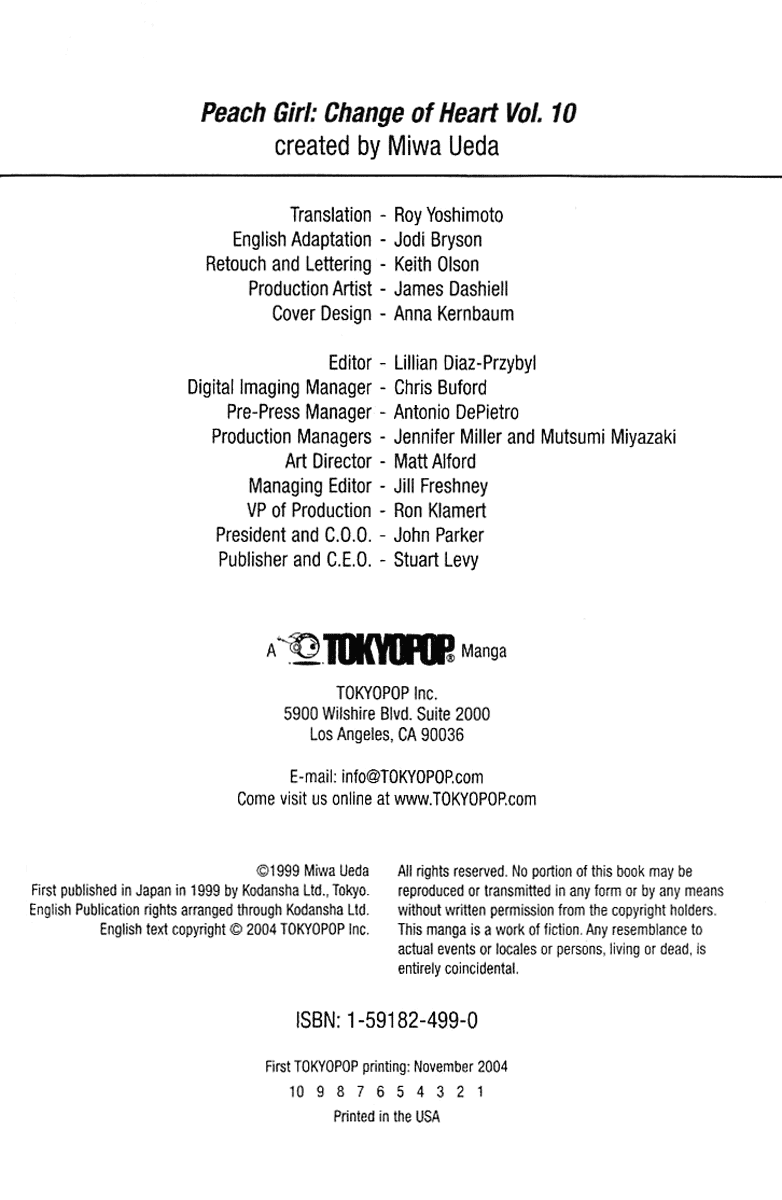 Peach Girl: Change of Heart Vol. 10
created by Miwa Ueda

Translation - Roy Yoshimoto
English Adaptation - Jodi Bryson
Retouch and Lettering - Keith Olson
Production Artist - James Dashiell
Cover Design - Anna Kernbaum

Editor - Lillian Diaz-Przybyl
Digital Imaging Manager - Chris Buford
Pre-Press Manager - Antonio DePietro
Production Managers - Jennifer Miller and Mutsumi Miyazaki
Art Director - Matt Alford
Managing Editor - Jill Freshney
VP of Production - Ron Klamert
President and C.O.O. - John Parker
Publisher and C.E.O. - Stuart Levy

A TOKYOPOP® Manga

TOKYOPOP Inc.
5900 Wilshire Blvd. Suite 2000
Los Angeles, CA 90036

E-mail: info@TOKYOPOP.com
Come visit us online at www.TOKYOPOP.com

©1999 Miwa Ueda
First published in Japan in 1999 by Kodansha Ltd., Tokyo.
English Publication rights arranged through Kodansha Ltd.
English text copyright © 2004 TOKYOPOP Inc.

All rights reserved. No portion of this book may be reproduced or transmitted in any form or by any means without written permission from the copyright holders. This manga is a work of fiction. Any resemblance to actual events or locales or persons, living or dead, is entirely coincidental.

ISBN: 1-59182-499-0

First TOKYOPOP printing: November 2004
10 9 8 7 6 5 4 3 2 1
Printed in the USA